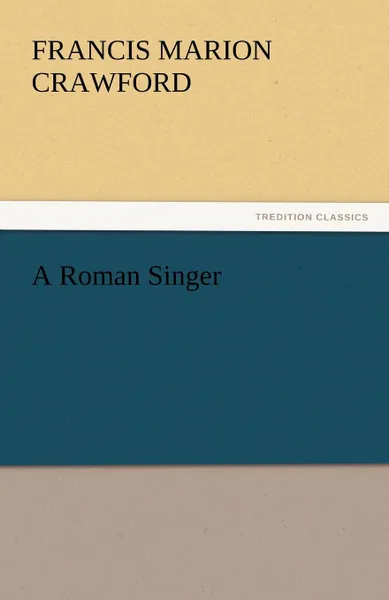 FRANCIS MARION CRAWFORD

TREDITION CLASSICS

A Roman Singer